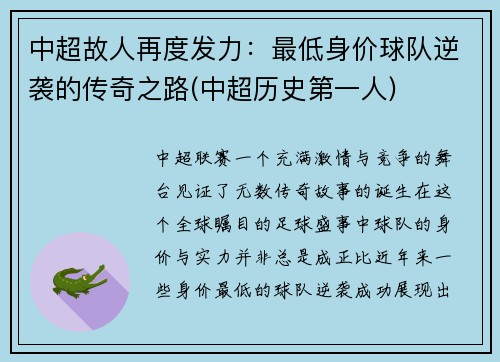 中超故人再度发力：最低身价球队逆袭的传奇之路(中超历史第一人)

中超联赛一个充满激情与竞争的舞台见证了无数传奇故事的诞生在这个全球瞩目的足球盛事中球队的身价与实力并非总是成正比近年来一些身价最低的球队逆袭成功展现出